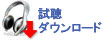 試聴
ダウンロード